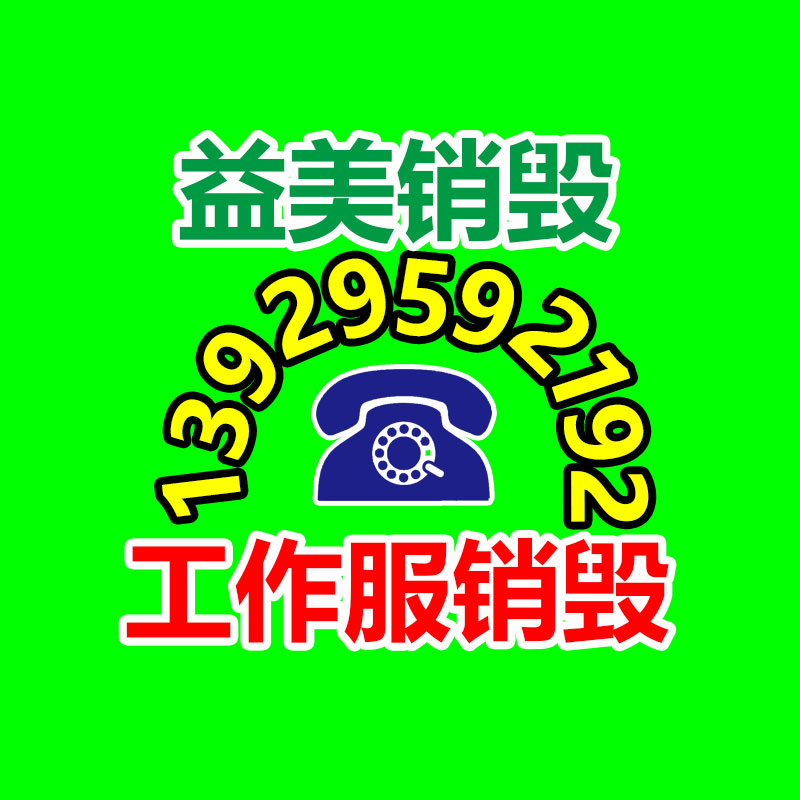 益美销毁

13929592192

工作服销毁